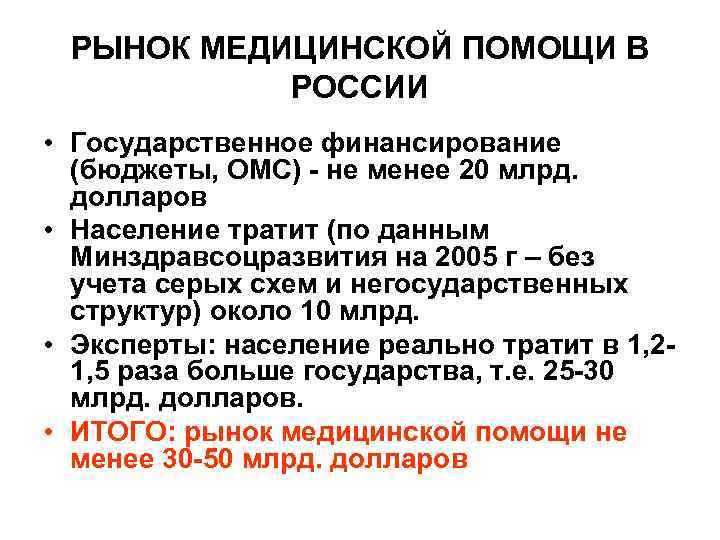 РЫНОК МЕДИЦИНСКОЙ ПОМОЩИ В РОССИИ

• Государственное финансирование (бюджеты, ОМС) - не менее 20 млрд. долларов
• Население тратит (по данным Минздравсоцразвития на 2005 г – без учета серых схем и негосударственных структур) около 10 млрд.
• Эксперты: население реально тратит в 1,2-1,5 раза больше государства, т.е. 25-30 млрд. долларов.
• ИТОГО: рынок медицинской помощи не менее 30-50 млрд. долларов